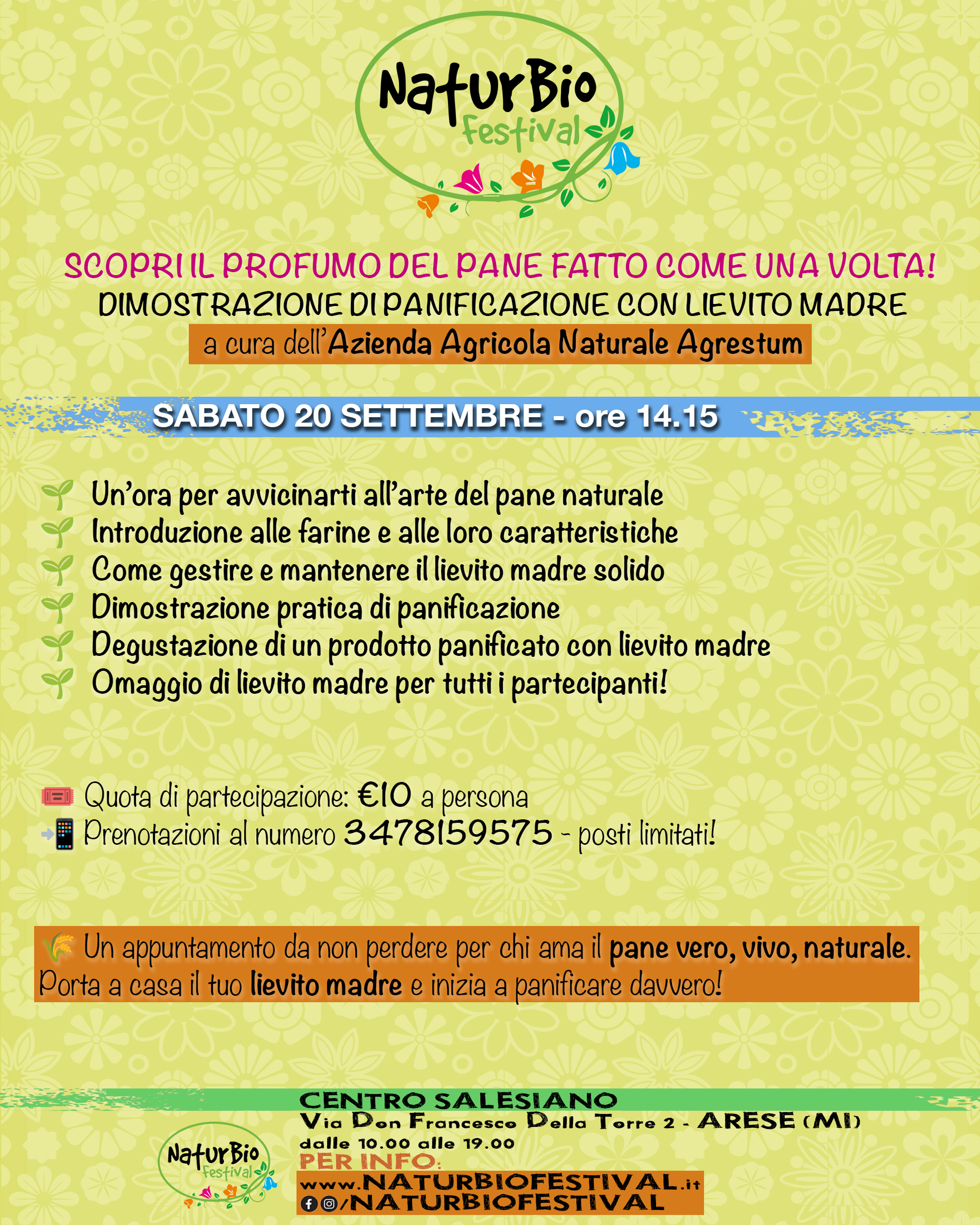 NaturBio Festival

SCOPRI IL PROFUMO DEL PANE FATTO COME UNA VOLTA!
DIMOSTRAZIONE DI PANIFICAZIONE CON LIEVITO MADRE
a cura dell'Azienda Agricola Naturale Agrestum

SABATO 20 SETTEMBRE - ore 14.15

Un'ora per avvicinarti all'arte del pane naturale
Introduzione alle farine e alle loro caratteristiche
Come gestire e mantenere il lievito madre solido
Dimostrazione pratica di panificazione
Degustazione di un prodotto panificato con lievito madre
Omaggio di lievito madre per tutti i partecipanti!

Quota di partecipazione: €10 a persona
Prenotazioni al numero 3478159575 - posti limitati!

Un appuntamento da non perdere per chi ama il pane vero, vivo, naturale. Porta a casa il tuo lievito madre e inizia a panificare davvero!

NaturBio Festival

CENTRO SALESIANO
Via Don Francesco Della Torre 2 - ARESE (MI)
dalle 10.00 alle 19.00
PER INFO:
www.NATURBIOFESTIVAL.it
/NATURBIOFESTIVAL